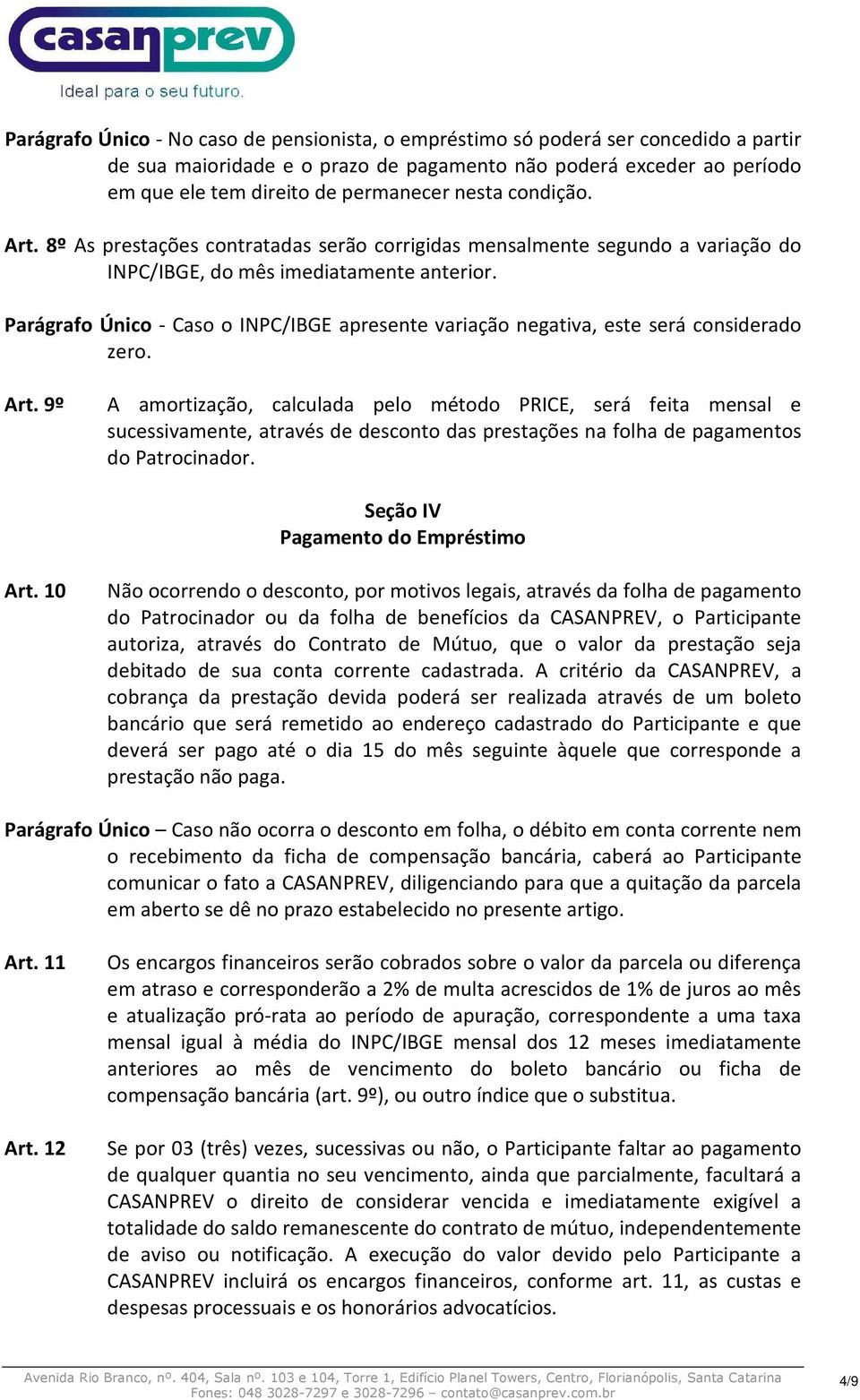 casanprev
Ideal para o seu futuro.

Parágrafo Único - No caso de pensionista, o empréstimo só poderá ser concedido a partir de sua maioridade e o prazo de pagamento não poderá exceder ao período em que ele tem direito de permanecer nesta condição.

Art. 8º As prestações contratadas serão corrigidas mensalmente segundo a variação do INPC/IBGE, do mês imediatamente anterior.

Parágrafo Único - Caso o INPC/IBGE apresente variação negativa, este será considerado zero.

Art. 9º A amortização, calculada pelo método PRICE, será feita mensal e sucessivamente, através de desconto das prestações na folha de pagamentos do Patrocinador.

Seção IV
Pagamento do Empréstimo

Art. 10 Não ocorrendo o desconto, por motivos legais, através da folha de pagamento do Patrocinador ou da folha de benefícios da CASANPREV, o Participante autoriza, através do Contrato de Mútuo, que o valor da prestação seja debitado de sua conta corrente cadastrada. A critério da CASANPREV, a cobrança da prestação devida poderá ser realizada através de um boleto bancário que será remetido ao endereço cadastrado do Participante e que deverá ser pago até o dia 15 do mês seguinte àquele que corresponde a prestação não paga.

Parágrafo Único – Caso não ocorra o desconto em folha, o débito em conta corrente nem o recebimento da ficha de compensação bancária, caberá ao Participante comunicar o fato a CASANPREV, diligenciando para que a quitação da parcela em aberto se dê no prazo estabelecido no presente artigo.

Art. 11 Os encargos financeiros serão cobrados sobre o valor da parcela ou diferença em atraso e corresponderão a 2% de multa acrescidos de 1% de juros ao mês e atualização pró-rata ao período de apuração, correspondente a uma taxa mensal igual à média do INPC/IBGE mensal dos 12 meses imediatamente anteriores ao mês de vencimento do boleto bancário ou ficha de compensação bancária (art. 9º), ou outro índice que o substitua.

Art. 12 Se por 03 (três) vezes, sucessivas ou não, o Participante faltar ao pagamento de qualquer quantia no seu vencimento, ainda que parcialmente, facultará a CASANPREV o direito de considerar vencida e imediatamente exigível a totalidade do saldo remanescente do contrato de mútuo, independentemente de aviso ou notificação. A execução do valor devido pelo Participante a CASANPREV incluirá os encargos financeiros, conforme art. 11, as custas e despesas processuais e os honorários advocatícios.

Avenida Rio Branco, nº. 404, Sala nº. 103 e 104, Torre 1, Edifício Planel Towers, Centro, Florianópolis, Santa Catarina
Fones: 048 3028-7297 e 3028-7296 – contato@casanprev.com.br
4/9